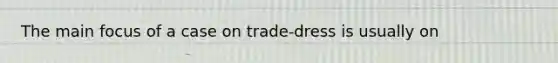 The main focus of a case on trade-dress is usually on